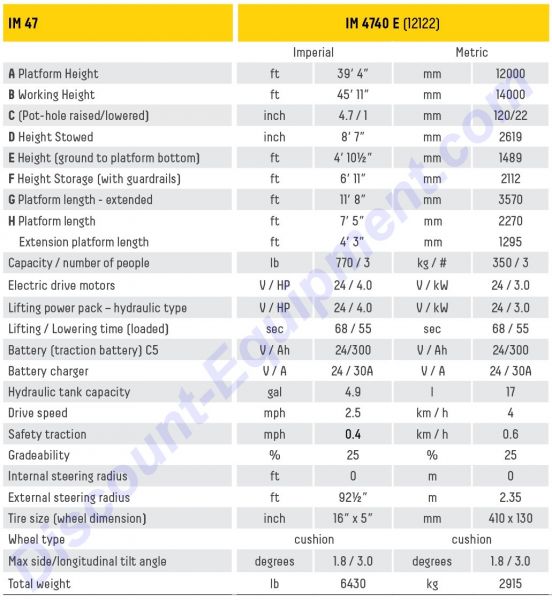 | IM 47 | IM 4740 E (12122) | | | |
|---|---|---|---|---|
| | Imperial | | Metric | |
| A Platform Height | ft | 39' 4" | mm | 12000 |
| B Working Height | ft | 45' 11" | mm | 14000 |
| C (Pot-hole raised/lowered) | inch | 4.7 / 1 | mm | 120/22 |
| D Height Stowed | inch | 8' 7" | mm | 2619 |
| E Height (ground to platform bottom) | ft | 4' 10½" | mm | 1489 |
| F Height Storage (with guardrails) | ft | 6' 11" | mm | 2112 |
| G Platform length - extended | ft | 11' 8" | mm | 3570 |
| H Platform length | ft | 7' 5" | mm | 2270 |
| Extension platform length | ft | 4' 3" | mm | 1295 |
| Capacity / number of people | lb | 770 / 3 | kg / # | 350 / 3 |
| Electric drive motors | V / HP | 24 / 4.0 | V / kW | 24 / 3.0 |
| Lifting power pack – hydraulic type | V / HP | 24 / 4.0 | V / kW | 24 / 3.0 |
| Lifting / Lowering time (loaded) | sec | 68 / 55 | sec | 68 / 55 |
| Battery (traction battery) C5 | V / Ah | 24/300 | V / Ah | 24/300 |
| Battery charger | V / A | 24 / 30A | V / A | 24 / 30A |
| Hydraulic tank capacity | gal | 4.9 | l | 17 |
| Drive speed | mph | 2.5 | km / h | 4 |
| Safety traction | mph | 0.4 | km / h | 0.6 |
| Gradeability | % | 25 | % | 25 |
| Internal steering radius | ft | 0 | m | 0 |
| External steering radius | ft | 92½" | m | 2.35 |
| Tire size (wheel dimension) | inch | 16" x 5" | mm | 410 x 130 |
| Wheel type | cushion | | cushion | |
| Max side/longitudinal tilt angle | degrees | 1.8 / 3.0 | degrees | 1.8 / 3.0 |
| Total weight | lb | 6430 | kg | 2915 |

Discount-Equipment.com